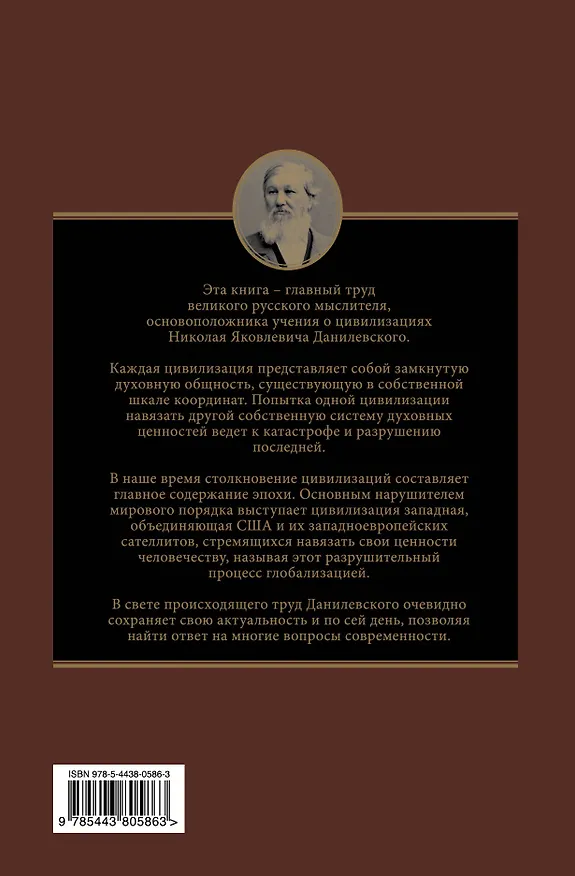 Эта книга – главный труд великого русского мыслителя, основоположника учения о цивилизациях Николая Яковлевича Данилевского.

Каждая цивилизация представляет собой замкнутую духовную общность, существующую в собственной шкале координат. Попытка одной цивилизации навязать другой собственную систему духовных ценностей ведет к катастрофе и разрушению последней.

В наше время столкновение цивилизаций составляет главное содержание эпохи. Основным нарушителем мирового порядка выступает цивилизация западная, объединяющая США и их западноевропейских сателлитов, стремящихся навязать свои ценности человечеству, называя этот разрушительный процесс глобализацией.

В свете происходящего труд Данилевского очевидно сохраняет свою актуальность и по сей день, позволяя найти ответ на многие вопросы современности.

ISBN 978-5-4438-0586-3

9 785443 805863 >